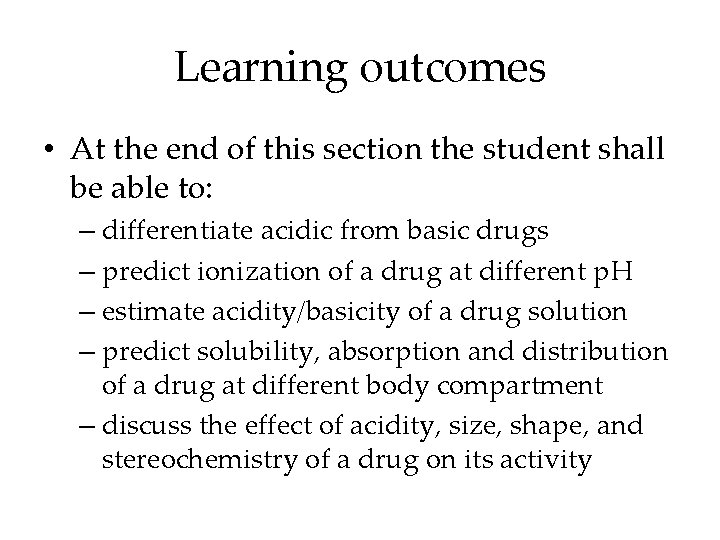 Learning outcomes

• At the end of this section the student shall be able to:
– differentiate acidic from basic drugs
– predict ionization of a drug at different pH
– estimate acidity/basicity of a drug solution
– predict solubility, absorption and distribution of a drug at different body compartment
– discuss the effect of acidity, size, shape, and stereochemistry of a drug on its activity